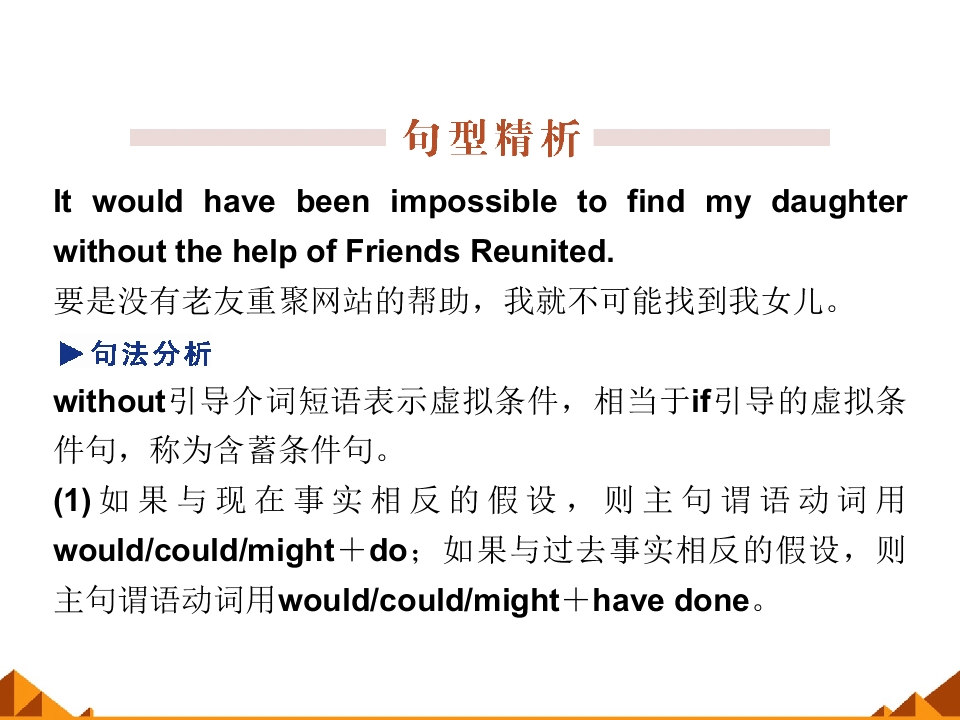 句型精析

It would have been impossible to find my daughter without the help of Friends Reunited.

要是没有老友重聚网站的帮助，我就不可能找到我女儿。

▶句法分析

without引导介词短语表示虚拟条件，相当于if引导的虚拟条件句，称为含蓄条件句。

(1)如果与现在事实相反的假设，则主句谓语动词用would/could/might＋do；如果与过去事实相反的假设，则主句谓语动词用would/could/might＋have done。